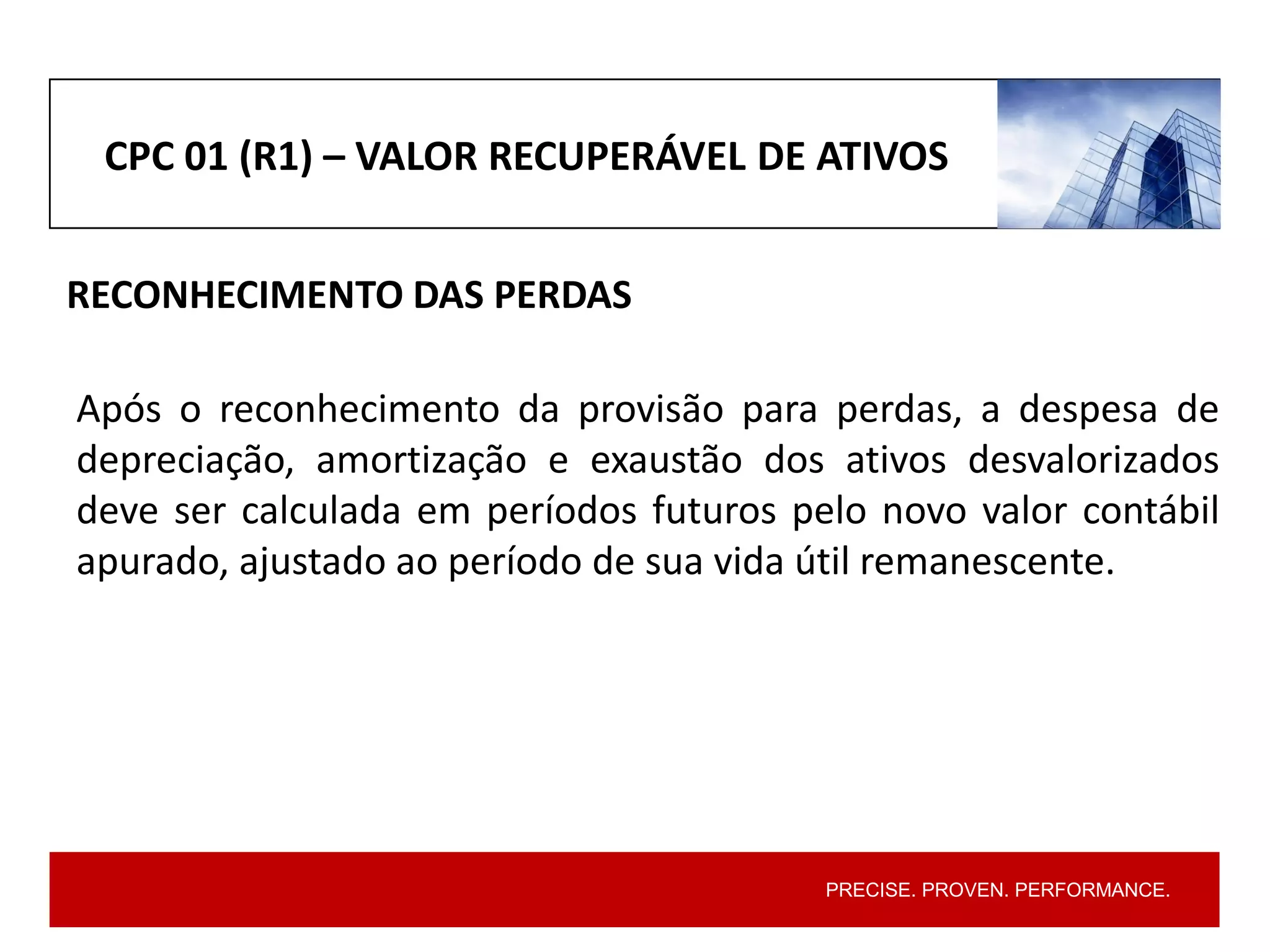 CPC 01 (R1) – VALOR RECUPERÁVEL DE ATIVOS

RECONHECIMENTO DAS PERDAS

Após o reconhecimento da provisão para perdas, a despesa de depreciação, amortização e exaustão dos ativos desvalorizados deve ser calculada em períodos futuros pelo novo valor contábil apurado, ajustado ao período de sua vida útil remanescente.

PRECISE. PROVEN. PERFORMANCE.